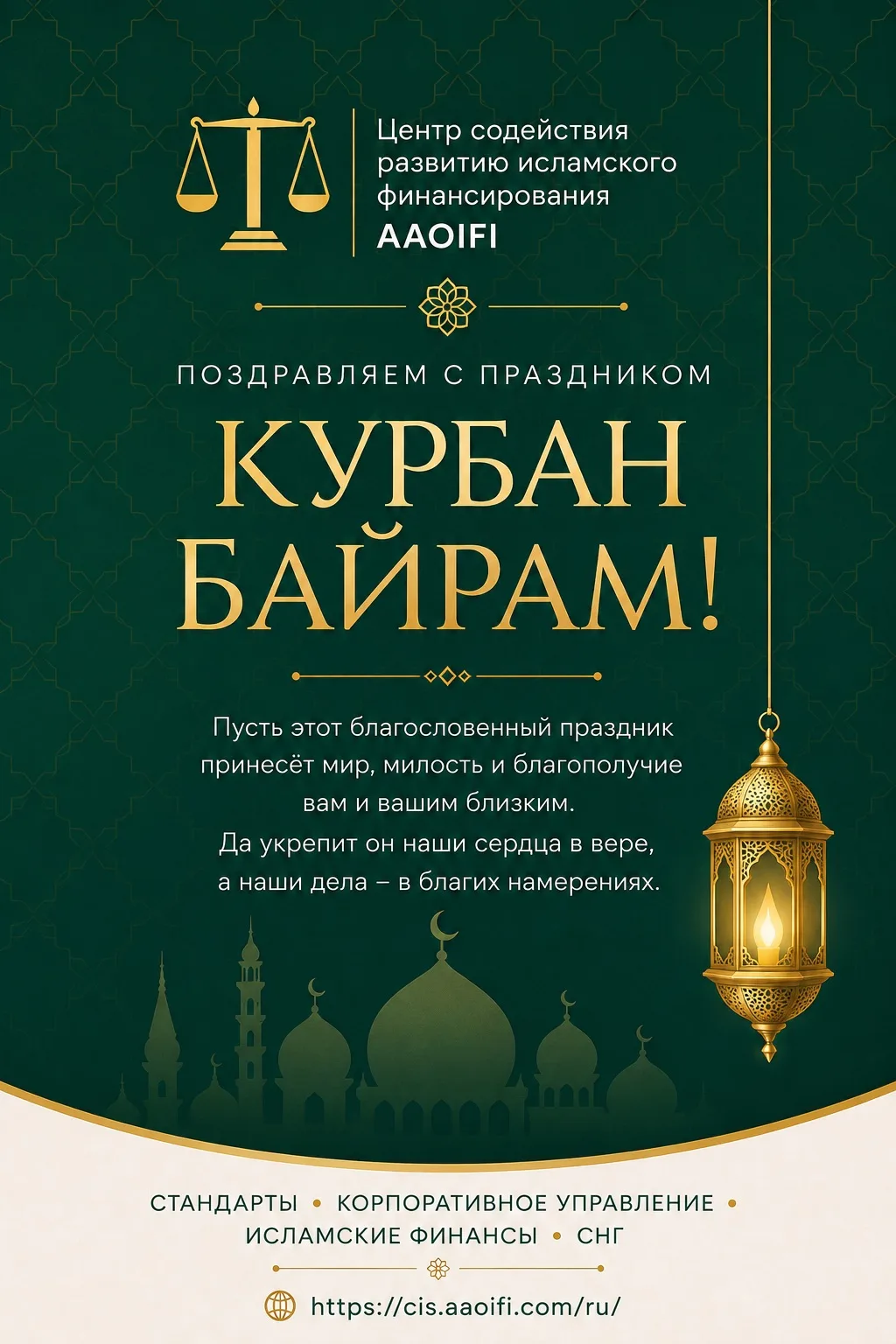 Центр содействия развитию исламского финансирования
AAOIFI

ПОЗДРАВЛЯЕМ С ПРАЗДНИКОМ

КУРБАН БАЙРАМ!

Пусть этот благословенный праздник принесёт мир, милость и благополучие вам и вашим близким.
Да укрепит он наши сердца в вере, а наши дела – в благих намерениях.

СТАНДАРТЫ • КОРПОРАТИВНОЕ УПРАВЛЕНИЕ • ИСЛАМСКИЕ ФИНАНСЫ • СНГ

https://cis.aaoifi.com/ru/